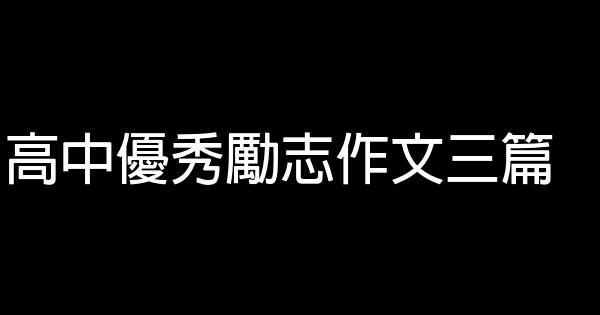 高中優秀勵志作文三篇